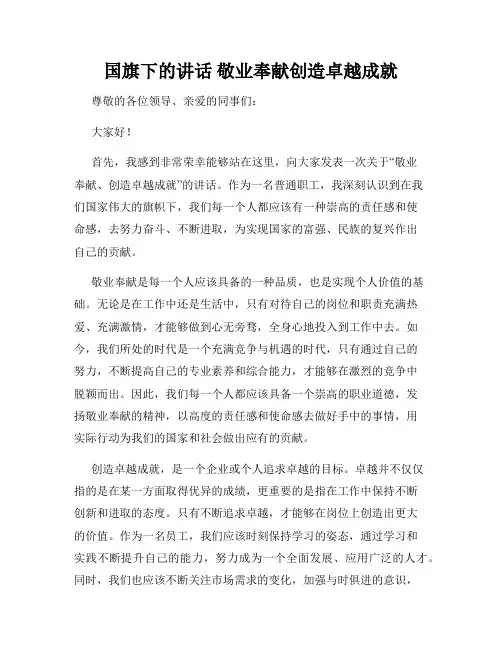 国旗下的讲话 敬业奉献创造卓越成就

尊敬的各位领导、亲爱的同事们：

大家好！

首先，我感到非常荣幸能够站在这里，向大家发表一次关于“敬业奉献、创造卓越成就”的讲话。作为一名普通职工，我深刻认识到在我们国家伟大的旗帜下，我们每一个人都应该有一种崇高的责任感和使命感，去努力奋斗、不断进取，为实现国家的富强、民族的复兴作出自己的贡献。

敬业奉献是每一个人应该具备的一种品质，也是实现个人价值的基础。无论是在工作中还是生活中，只有对待自己的岗位和职责充满热爱、充满激情，才能够做到心无旁骛，全身心地投入到工作中去。如今，我们所处的时代是一个充满竞争与机遇的时代，只有通过自己的努力，不断提高自己的专业素养和综合能力，才能够在激烈的竞争中脱颖而出。因此，我们每一个人都应该具备一个崇高的职业道德，发扬敬业奉献的精神，以高度的责任感和使命感去做好手中的事情，用实际行动为我们的国家和社会做出应有的贡献。

创造卓越成就，是一个企业或个人追求卓越的目标。卓越并不仅仅指的是在某一方面取得优异的成绩，更重要的是指在工作中保持不断创新和进取的态度。只有不断追求卓越，才能够在岗位上创造出更大的价值。作为一名员工，我们应该时刻保持学习的姿态，通过学习和实践不断提升自己的能力，努力成为一个全面发展、应用广泛的人才。同时，我们也应该不断关注市场需求的变化，加强与时俱进的意识，